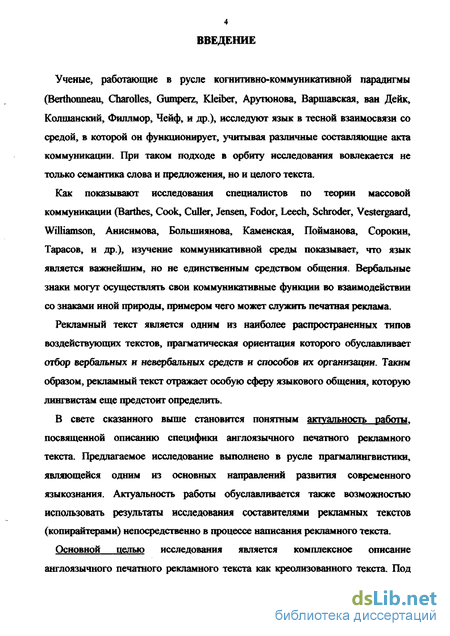 4

ВВЕДЕНИЕ

Ученые, работающие в русле когнитивно-коммуникативной парадигмы (Berthonneau, Charolles, Gumperz, Kleiber, Арутюнова, Варшавская, ван Дейк, Колшанский, Филлмор, Чейф, и др.), исследуют язык в тесной взаимосвязи со средой, в которой он функционирует, учитывая различные составляющие акта коммуникации. При таком подходе в орбиту исследования вовлекается не только семантика слова и предложения, но и целого текста.

Как показывают исследования специалистов по теории массовой коммуникации (Barthes, Cook, Culler, Jensen, Fodor, Leech, Schroder, Vestergaard, Williamson, Анисимова, Большиянова, Каменская, Пойманова, Сорокин, Тарасов, и др.), изучение коммуникативной среды показывает, что язык является важнейшим, но не единственным средством общения. Вербальные знаки могут осуществлять свои коммуникативные функции во взаимодействии со знаками иной природы, примером чего может служить печатная реклама.

Рекламный текст является одним из наиболее распространенных типов воздействующих текстов, прагматическая ориентация которого обуславливает отбор вербальных и невербальных средств и способов их организации. Таким образом, рекламный текст отражает особую сферу языкового общения, которую лингвистам еще предстоит определить.

В свете сказанного выше становится понятным актуальность работы, посвященной описанию специфики англоязычного печатного рекламного текста. Предлагаемое исследование выполнено в русле прагмалингвистики, являющейся одним из основных направлений развития современного языкознания. Актуальность работы обуславливается также возможностью использовать результаты исследования составителями рекламных текстов (копирайтерами) непосредственно в процессе написания рекламного текста.

Основной целью исследования является комплексное описание англоязычного печатного рекламного текста как креолизованного текста. Под

dsLib.net
библиотека диссертаций